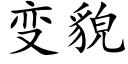 变貌